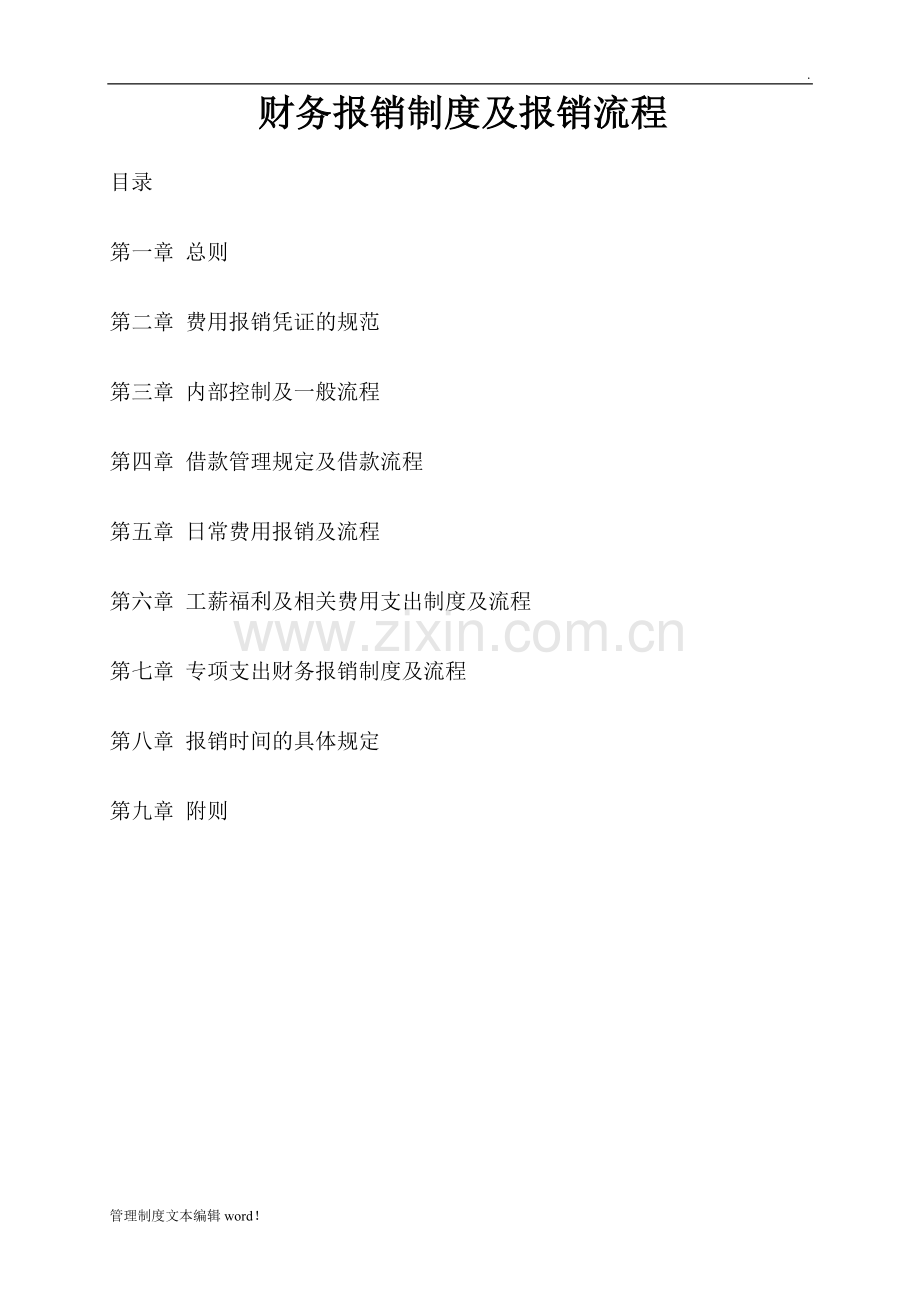 .

财务报销制度及报销流程

目录

第一章 总则

第二章 费用报销凭证的规范

第三章 内部控制及一般流程

第四章 借款管理规定及借款流程

第五章 日常费用报销及流程

第六章 工薪福利及相关费用支出制度及流程

第七章 专项支出财务报销制度及流程

第八章 报销时间的具体规定

第九章 附则

管理制度文本编辑word!

www.zixin.com.cn